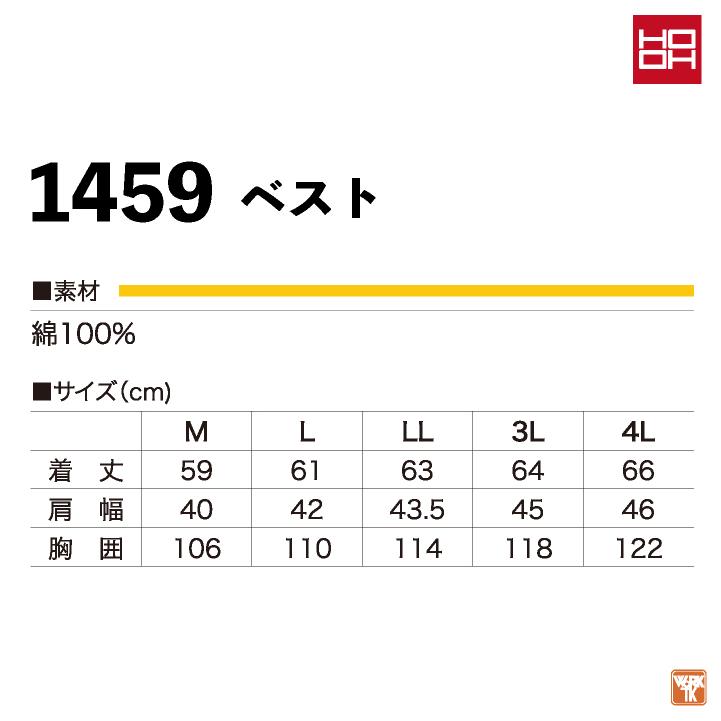 HO
OH

1459 ベスト

■素材

綿100%

■サイズ(cm)

|  | M | L | LL | 3L | 4L |
|---|---|---|---|---|---|
| 着　丈 | 59 | 61 | 63 | 64 | 66 |
| 肩　幅 | 40 | 42 | 43.5 | 45 | 46 |
| 胸　囲 | 106 | 110 | 114 | 118 | 122 |

WORK
TK